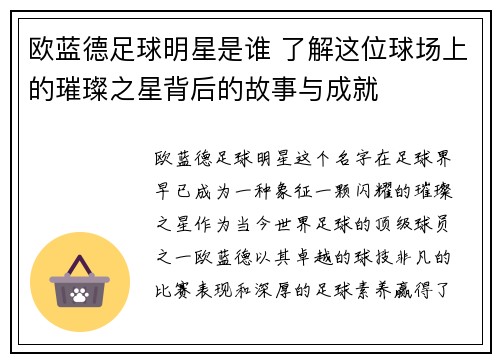 欧蓝德足球明星是谁 了解这位球场上的璀璨之星背后的故事与成就

欧蓝德足球明星这个名字在足球界早已成为一种象征一颗闪耀的璀璨之星作为当今世界足球的顶级球员之一欧蓝德以其卓越的球技非凡的比赛表现和深厚的足球素养赢得了